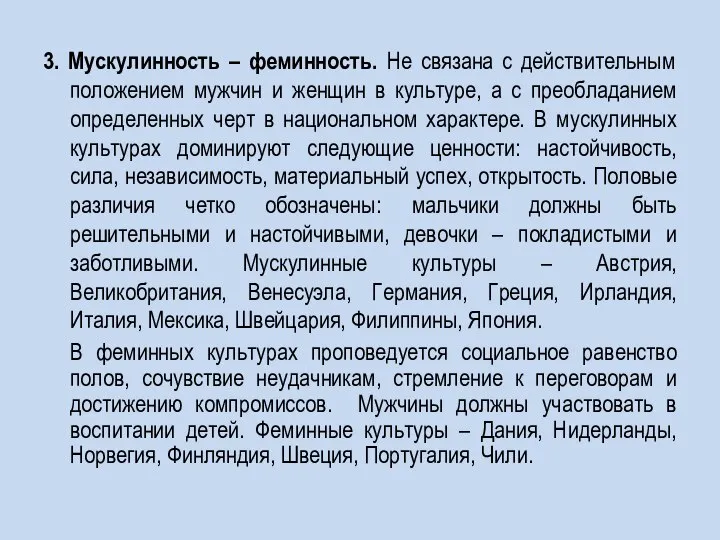 3. Мускулинность – феминность. Не связана с действительным положением мужчин и женщин в культуре, а с преобладанием определенных черт в национальном характере. В мускулинных культурах доминируют следующие ценности: настойчивость, сила, независимость, материальный успех, открытость. Половые различия четко обозначены: мальчики должны быть решительными и настойчивыми, девочки – покладистыми и заботливыми. Мускулинные культуры – Австрия, Великобритания, Венесуэла, Германия, Греция, Ирландия, Италия, Мексика, Швейцария, Филиппины, Япония.

В феминных культурах проповедуется социальное равенство полов, сочувствие неудачникам, стремление к переговорам и достижению компромиссов. Мужчины должны участвовать в воспитании детей. Феминные культуры – Дания, Нидерланды, Норвегия, Финляндия, Швеция, Португалия, Чили.